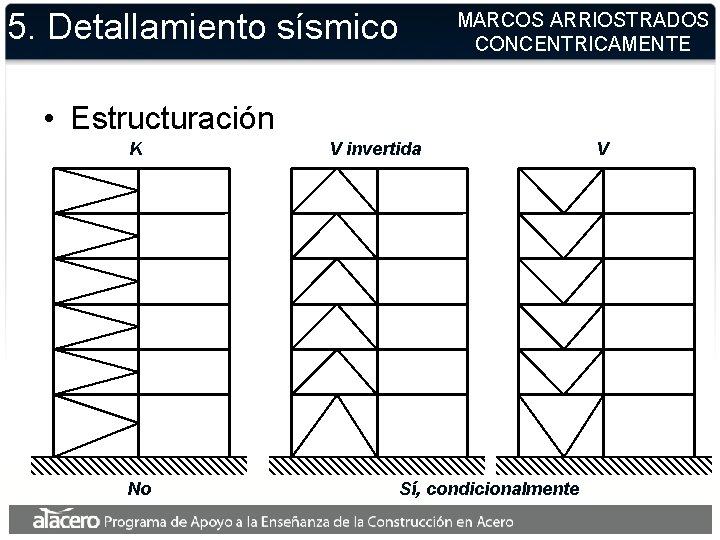 5. Detallamiento sísmico

MARCOS ARRIOSTRADOS
CONCENTRICAMENTE

• Estructuración

K

V invertida

V

No

Sí, condicionalmente

alacero Programa de Apoyo a la Enseñanza de la Construcción en Acero